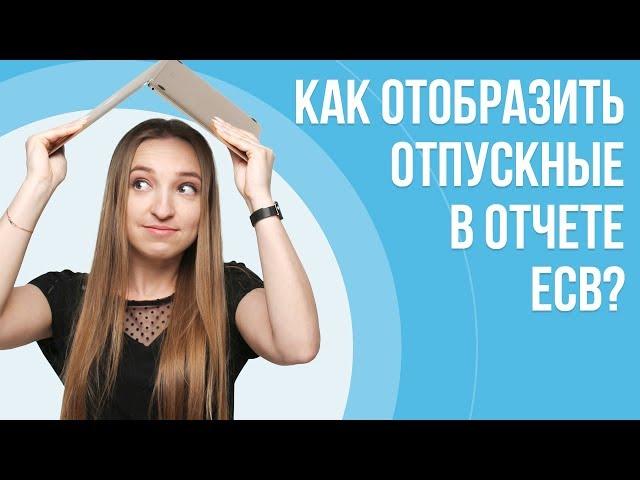 КАК ОТОБРАЗИТЬ ОТПУСКНЫЕ В ОТЧЕТЕ ЕСВ?